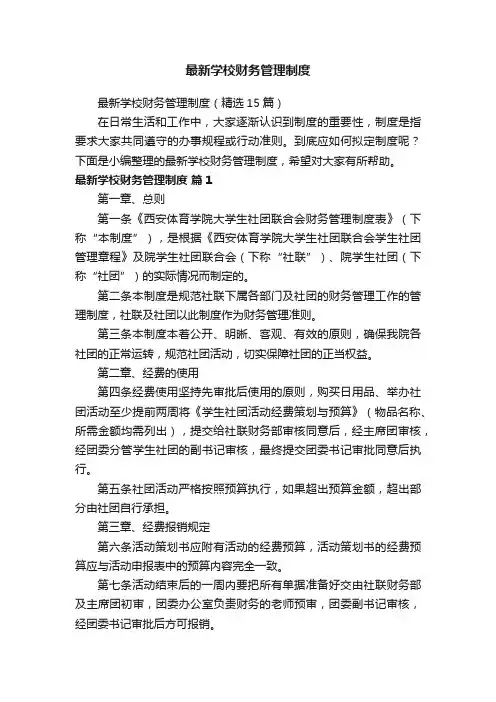 最新学校财务管理制度

最新学校财务管理制度（精选15篇）

在日常生活和工作中，大家逐渐认识到制度的重要性，制度是指要求大家共同遵守的办事规程或行动准则。到底应如何拟定制度呢？下面是小编整理的最新学校财务管理制度，希望对大家有所帮助。

最新学校财务管理制度 篇1

第一章、总则

第一条《西安体育学院大学生社团联合会财务管理制度表》（下称“本制度”），是根据《西安体育学院大学生社团联合会学生社团管理章程》及院学生社团联合会（下称“社联”）、院学生社团（下称“社团”）的实际情况而制定的。

第二条本制度是规范社联下属各部门及社团的财务管理工作的管理制度，社联及社团以此制度作为财务管理准则。

第三条本制度本着公开、明晰、客观、有效的原则，确保我院各社团的正常运转，规范社团活动，切实保障社团的正当权益。

第二章、经费的使用

第四条经费使用坚持先审批后使用的原则，购买日用品、举办社团活动至少提前两周将《学生社团活动经费策划与预算》（物品名称、所需金额均需列出），提交给社联财务部审核同意后，经主席团审核，经团委分管学生社团的副书记审核，最终提交团委书记审批同意后执行。

第五条社团活动严格按照预算执行，如果超出预算金额，超出部分由社团自行承担。

第三章、经费报销规定

第六条活动策划书应附有活动的经费预算，活动策划书的经费预算应与活动申报表中的预算内容完全一致。

第七条活动结束后的一周内要把所有单据准备好交由社联财务部及主席团初审，团委办公室负责财务的老师预审，团委副书记审核，经团委书记审批后方可报销。